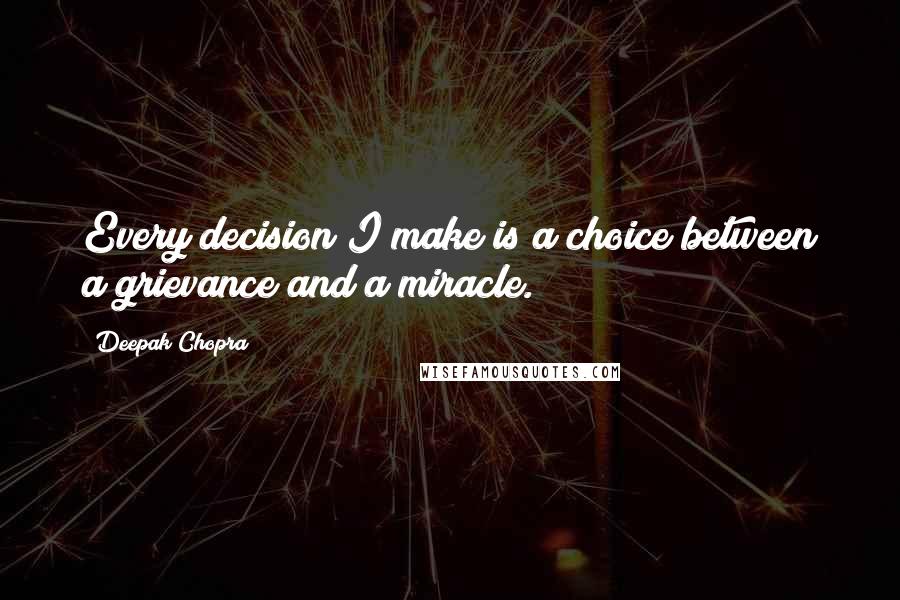 Every decision I make is a choice between a grievance and a miracle.

Deepak Chopra

WISEFAMOUSQUOTES.COM